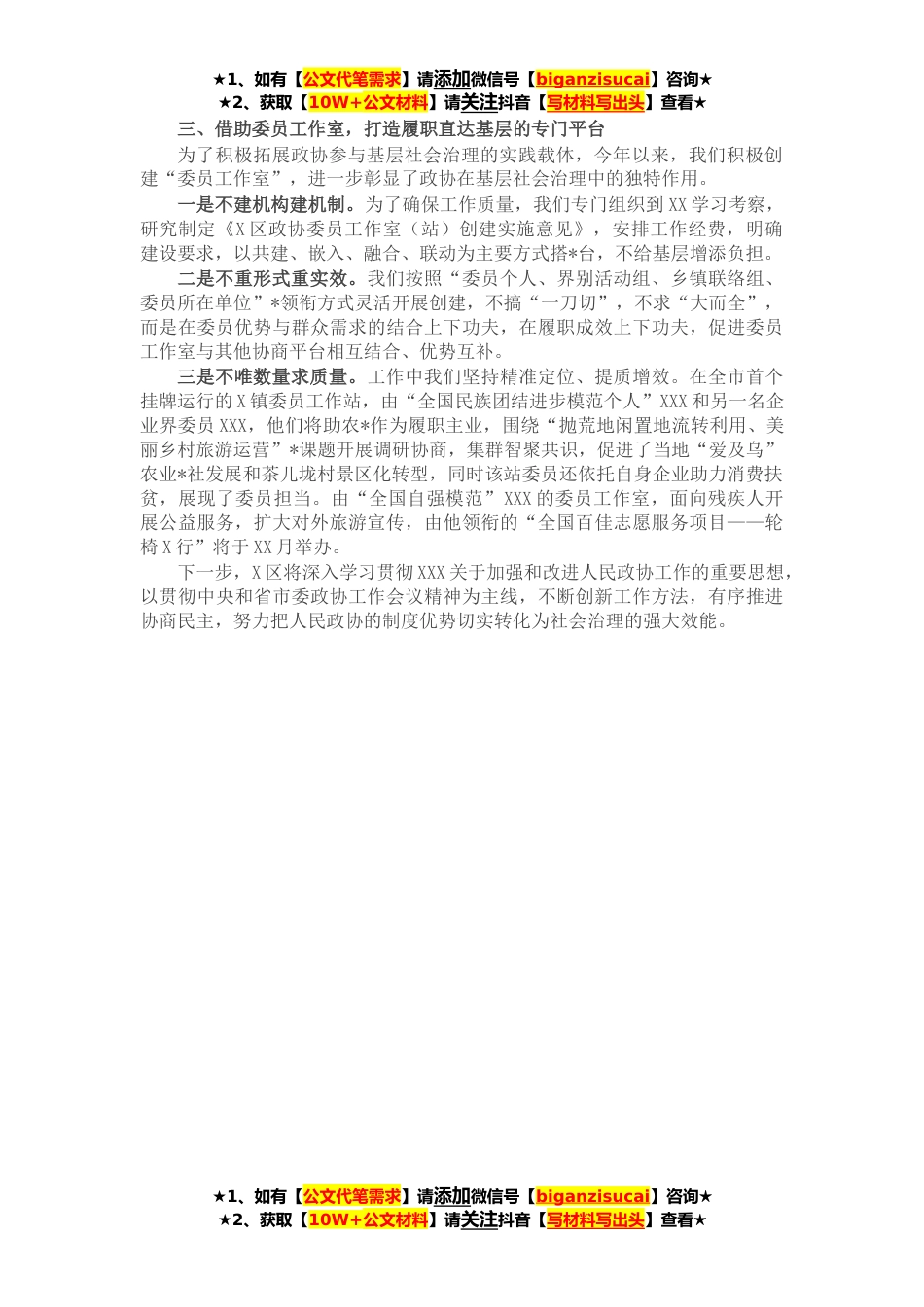 ★1、如有【公文代笔需求】请添加微信号【biganzisucai】咨询★
★2、获取【10W+公文材料】请关注抖音【写材料写出头】查看★

三、借助委员工作室，打造履职直达基层的专门平台

为了积极拓展政协参与基层社会治理的实践载体，今年以来，我们积极创建“委员工作室”，进一步彰显了政协在基层社会治理中的独特作用。

一是不建机构建机制。为了确保工作质量，我们专门组织到XX学习考察，研究制定《X区政协委员工作室（站）创建实施意见》，安排工作经费，明确建设要求，以共建、嵌入、融合、联动为主要方式搭*台，不给基层增添负担。

二是不重形式重实效。我们按照“委员个人、界别活动组、乡镇联络组、委员所在单位”*领衔方式灵活开展创建，不搞“一刀切”，不求“大而全”，而是在委员优势与群众需求的结合上下功夫，在履职成效上下功夫，促进委员工作室与其他协商平台相互结合、优势互补。

三是不唯数量求质量。工作中我们坚持精准定位、提质增效。在全市首个挂牌运行的X镇委员工作站，由“全国民族团结进步模范个人”XXX和另一名企业界委员XXX，他们将助农*作为履职主业，围绕“抛荒地闲置地流转利用、美丽乡村旅游运营”*课题开展调研协商，集群智聚共识，促进了当地“爱及乌”农业*社发展和茶儿垅村景区化转型，同时该站委员还依托自身企业助力消费扶贫，展现了委员担当。由“全国自强模范”XXX的委员工作室，面向残疾人开展公益服务，扩大对外旅游宣传，由他领衔的“全国百佳志愿服务项目——轮椅X行”将于XX月举办。

下一步，X区将深入学习贯彻XXX关于加强和改进人民政协工作的重要思想，以贯彻中央和省市委政协工作会议精神为主线，不断创新工作方法，有序推进协商民主，努力把人民政协的制度优势切实转化为社会治理的强大效能。

★1、如有【公文代笔需求】请添加微信号【biganzisucai】咨询★
★2、获取【10W+公文材料】请关注抖音【写材料写出头】查看★